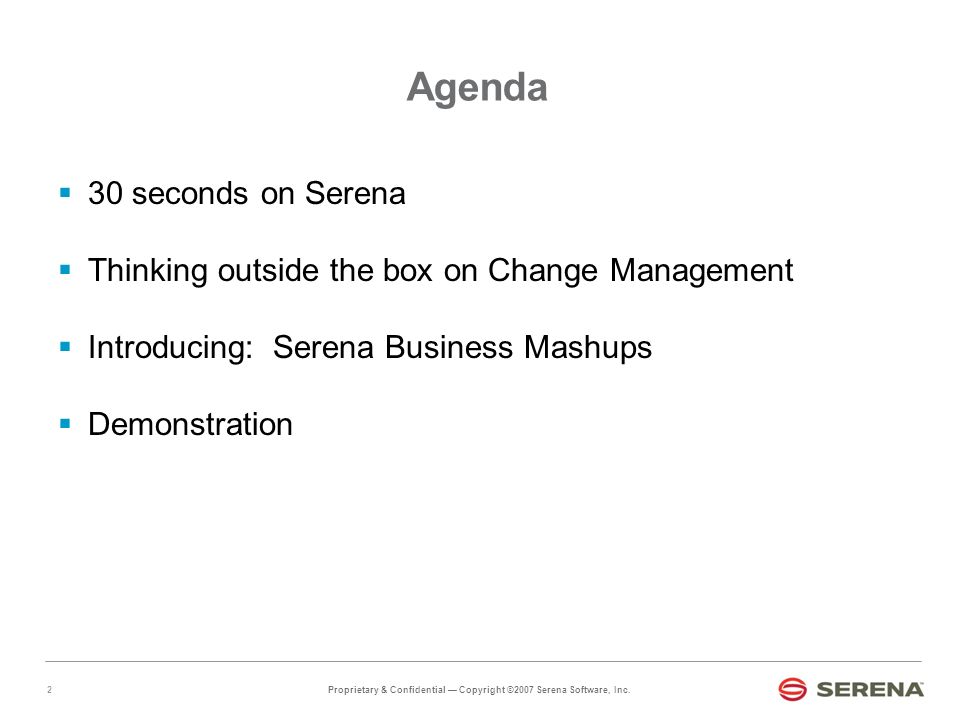 Agenda

▪ 30 seconds on Serena

▪ Thinking outside the box on Change Management

▪ Introducing: Serena Business Mashups

▪ Demonstration

2

Proprietary & Confidential — Copyright ©2007 Serena Software, Inc.

SERENA